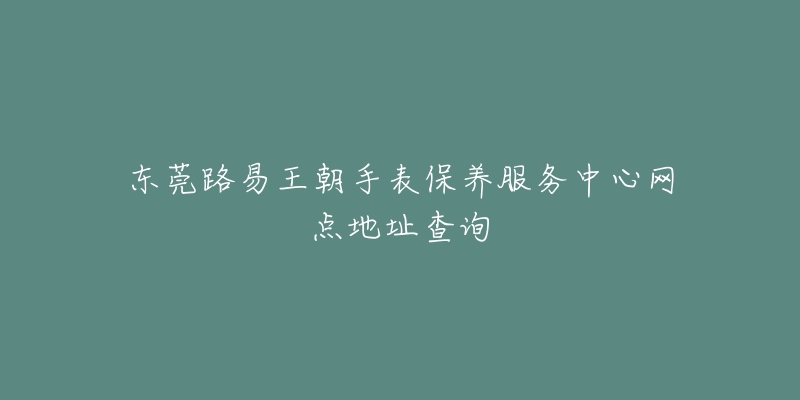 东莞路易王朝手表保养服务中心网点地址查询